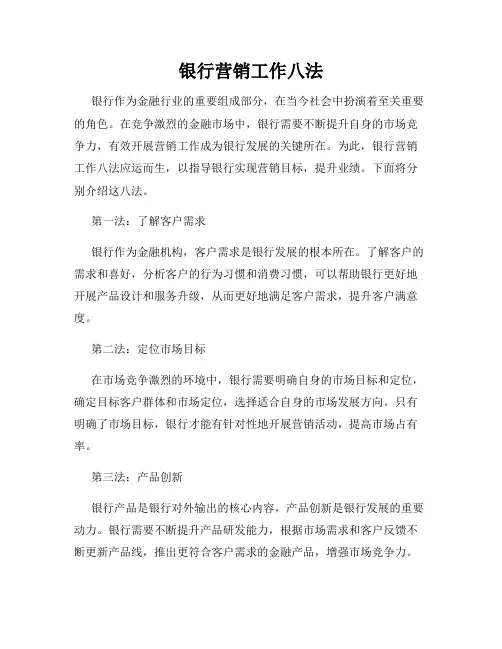 银行营销工作八法

银行作为金融行业的重要组成部分，在当今社会中扮演着至关重要的角色。在竞争激烈的金融市场中，银行需要不断提升自身的市场竞争力，有效开展营销工作成为银行发展的关键所在。为此，银行营销工作八法应运而生，以指导银行实现营销目标，提升业绩。下面将分别介绍这八法。

第一法：了解客户需求

银行作为金融机构，客户需求是银行发展的根本所在。了解客户的需求和喜好，分析客户的行为习惯和消费习惯，可以帮助银行更好地开展产品设计和服务升级，从而更好地满足客户需求，提升客户满意度。

第二法：定位市场目标

在市场竞争激烈的环境中，银行需要明确自身的市场目标和定位，确定目标客户群体和市场定位，选择适合自身的市场发展方向。只有明确了市场目标，银行才能有针对性地开展营销活动，提高市场占有率。

第三法：产品创新

银行产品是银行对外输出的核心内容，产品创新是银行发展的重要动力。银行需要不断提升产品研发能力，根据市场需求和客户反馈不断更新产品线，推出更符合客户需求的金融产品，增强市场竞争力。